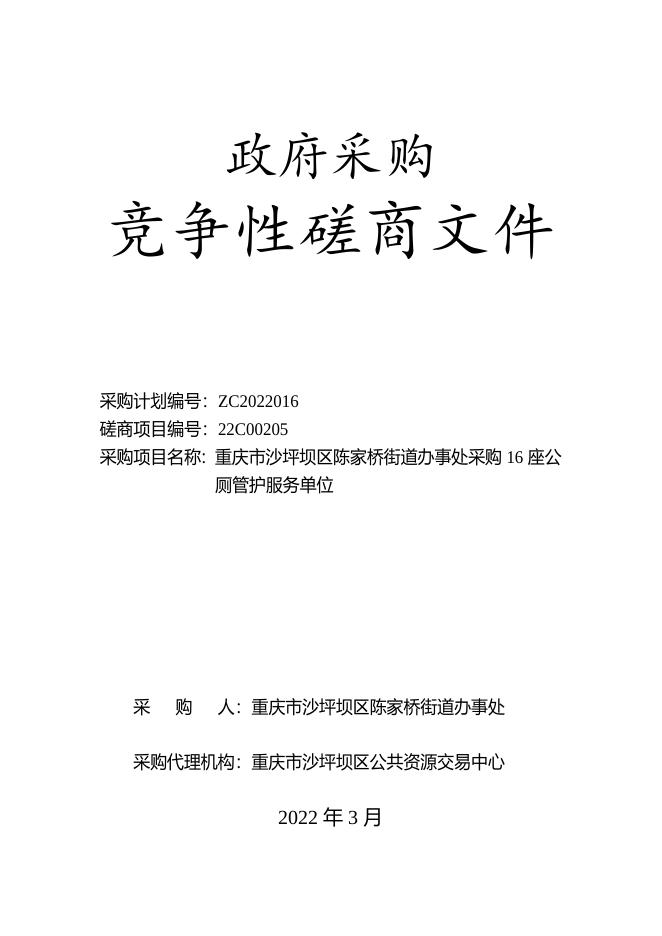 政府采购

竞争性磋商文件

采购计划编号：ZC2022016

磋商项目编号：22C00205

采购项目名称：重庆市沙坪坝区陈家桥街道办事处采购 16 座公厕管护服务单位

采　　购　　人：重庆市沙坪坝区陈家桥街道办事处

采购代理机构：重庆市沙坪坝区公共资源交易中心

2022 年 3 月